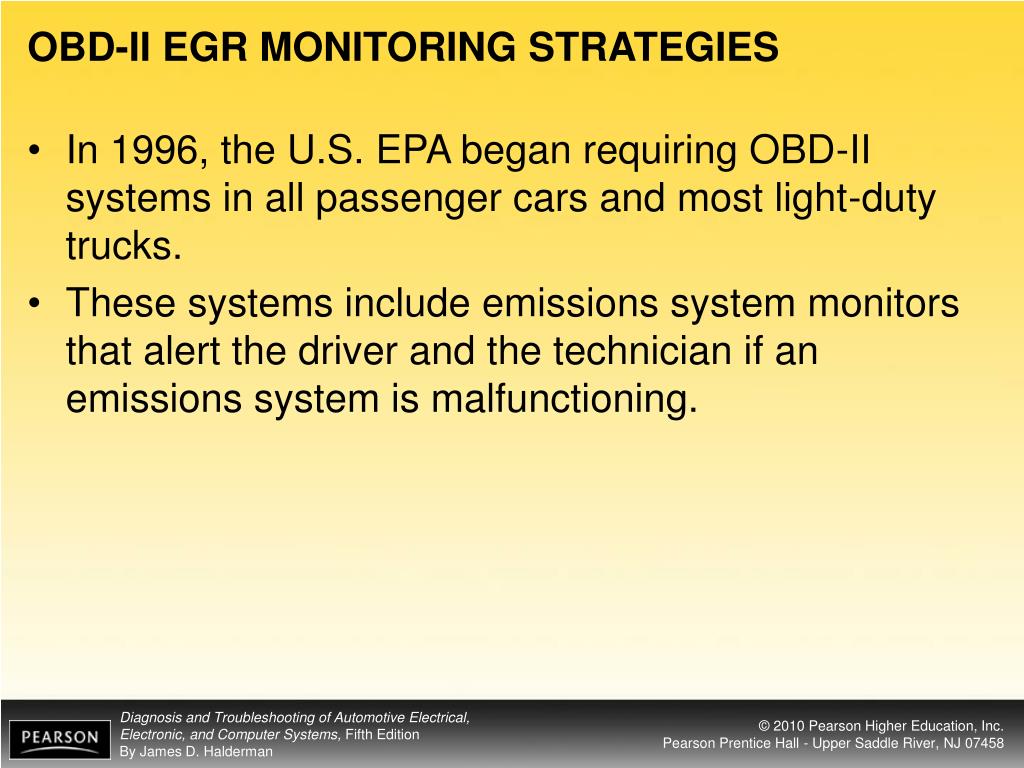 OBD-II EGR MONITORING STRATEGIES

• In 1996, the U.S. EPA began requiring OBD-II systems in all passenger cars and most light-duty trucks.
• These systems include emissions system monitors that alert the driver and the technician if an emissions system is malfunctioning.

PEARSON

Diagnosis and Troubleshooting of Automotive Electrical, Electronic, and Computer Systems, Fifth Edition
By James D. Halderman

© 2010 Pearson Higher Education, Inc.
Pearson Prentice Hall - Upper Saddle River, NJ 07458